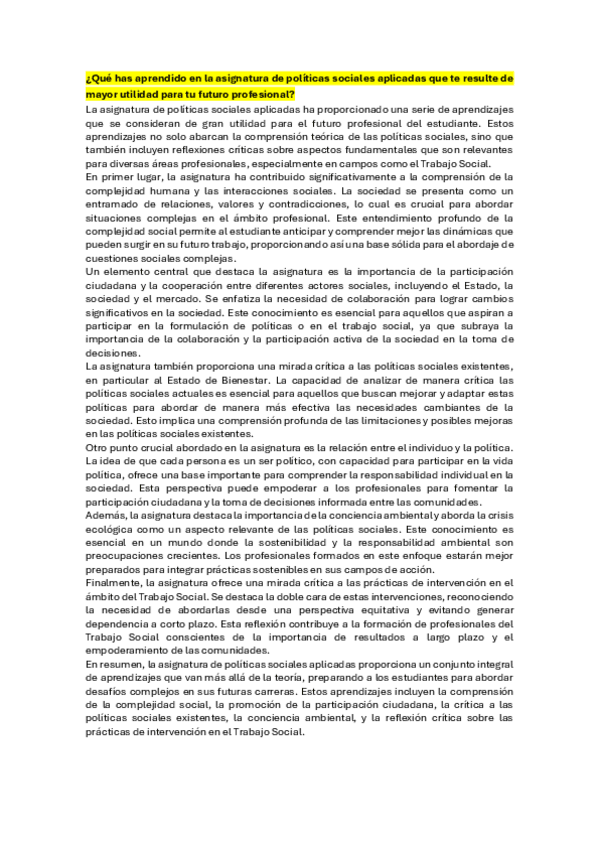 ¿Qué has aprendido en la asignatura de políticas sociales aplicadas que te resulte de mayor utilidad para tu futuro profesional?

La asignatura de políticas sociales aplicadas ha proporcionado una serie de aprendizajes que se consideran de gran utilidad para el futuro profesional del estudiante. Estos aprendizajes no solo abarcan la comprensión teórica de las políticas sociales, sino que también incluyen reflexiones críticas sobre aspectos fundamentales que son relevantes para diversas áreas profesionales, especialmente en campos como el Trabajo Social.

En primer lugar, la asignatura ha contribuido significativamente a la comprensión de la complejidad humana y las interacciones sociales. La sociedad se presenta como un entramado de relaciones, valores y contradicciones, lo cual es crucial para abordar situaciones complejas en el ámbito profesional. Este entendimiento profundo de la complejidad social permite al estudiante anticipar y comprender mejor las dinámicas que pueden surgir en su futuro trabajo, proporcionando así una base sólida para el abordaje de cuestiones sociales complejas.

Un elemento central que destaca la asignatura es la importancia de la participación ciudadana y la cooperación entre diferentes actores sociales, incluyendo el Estado, la sociedad y el mercado. Se enfatiza la necesidad de colaboración para lograr cambios significativos en la sociedad. Este conocimiento es esencial para aquellos que aspiran a participar en la formulación de políticas o en el trabajo social, ya que subraya la importancia de la colaboración y la participación activa de la sociedad en la toma de decisiones.

La asignatura también proporciona una mirada crítica a las políticas sociales existentes, en particular al Estado de Bienestar. La capacidad de analizar de manera crítica las políticas sociales actuales es esencial para aquellos que buscan mejorar y adaptar estas políticas para abordar de manera más efectiva las necesidades cambiantes de la sociedad. Esto implica una comprensión profunda de las limitaciones y posibles mejoras en las políticas sociales existentes.

Otro punto crucial abordado en la asignatura es la relación entre el individuo y la política. La idea de que cada persona es un ser político, con capacidad para participar en la vida política, ofrece una base importante para comprender la responsabilidad individual en la sociedad. Esta perspectiva puede empoderar a los profesionales para fomentar la participación ciudadana y la toma de decisiones informada entre las comunidades.

Además, la asignatura destaca la importancia de la conciencia ambiental y aborda la crisis ecológica como un aspecto relevante de las políticas sociales. Este conocimiento es esencial en un mundo donde la sostenibilidad y la responsabilidad ambiental son preocupaciones crecientes. Los profesionales formados en este enfoque estarán mejor preparados para integrar prácticas sostenibles en sus campos de acción.

Finalmente, la asignatura ofrece una mirada crítica a las prácticas de intervención en el ámbito del Trabajo Social. Se destaca la doble cara de estas intervenciones, reconociendo la necesidad de abordarlas desde una perspectiva equitativa y evitando generar dependencia a corto plazo. Esta reflexión contribuye a la formación de profesionales del Trabajo Social conscientes de la importancia de resultados a largo plazo y el empoderamiento de las comunidades.

En resumen, la asignatura de políticas sociales aplicadas proporciona un conjunto integral de aprendizajes que van más allá de la teoría, preparando a los estudiantes para abordar desafíos complejos en sus futuras carreras. Estos aprendizajes incluyen la comprensión de la complejidad social, la promoción de la participación ciudadana, la crítica a las políticas sociales existentes, la conciencia ambiental, y la reflexión crítica sobre las prácticas de intervención en el Trabajo Social.